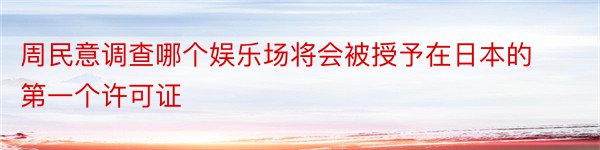 周民意调查哪个娱乐场将会被授予在日本的第一个许可证